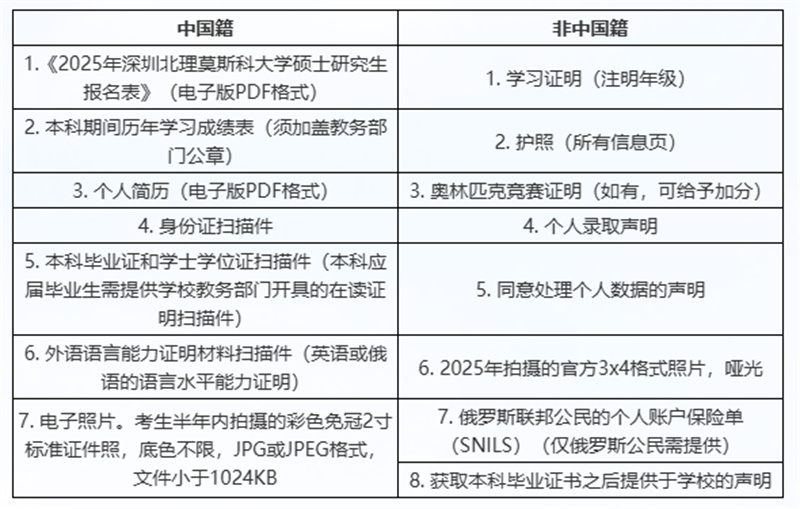 | 中国籍 | 非中国籍 |
|---|---|
| 1.《2025年深圳北理莫斯科大学硕士研究生报名表》（电子版PDF格式） | 1. 学习证明（注明年级） |
| 2. 本科期间历年学习成绩表（须加盖教务部门公章） | 2. 护照（所有信息页） |
| 3. 个人简历（电子版PDF格式） | 3. 奥林匹克竞赛证明（如有，可给予加分） |
| 4. 身份证扫描件 | 4. 个人录取声明 |
| 5. 本科毕业证和学士学位证扫描件（本科应届毕业生需提供学校教务部门开具的在读证明扫描件） | 5. 同意处理个人数据的声明 |
| 6. 外语语言能力证明材料扫描件（英语或俄语的语言水平能力证明） | 6. 2025年拍摄的官方3x4格式照片，哑光 |
| 7. 电子照片。考生半年内拍摄的彩色免冠2寸标准证件照，底色不限，JPG或JPEG格式，文件小于1024KB | 7. 俄罗斯联邦公民的个人账户保险单（SNILS）（仅俄罗斯公民需提供） |
| | 8. 获取本科毕业证书之后提供于学校的声明 |